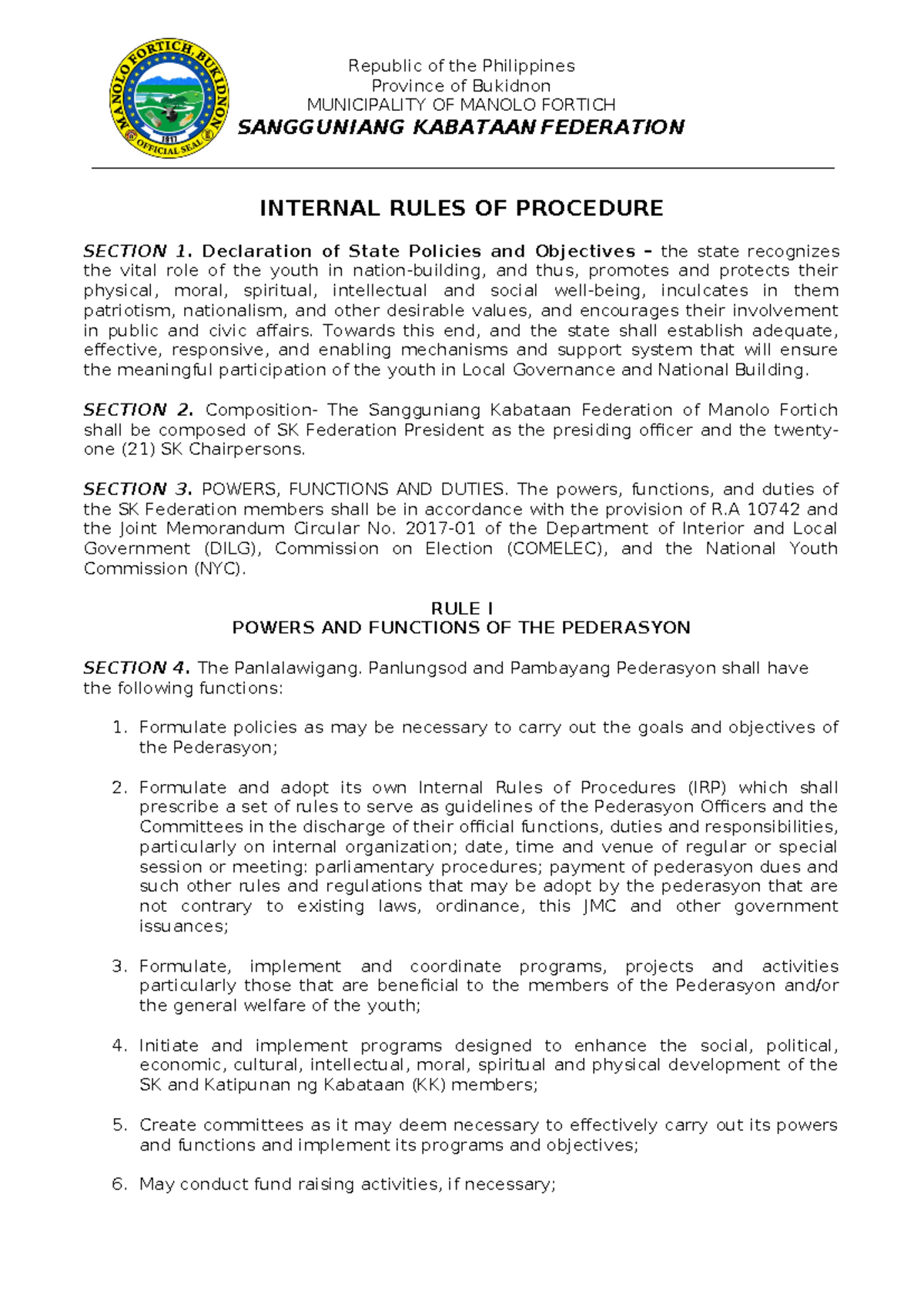 MANOLO FORTICH, BUKIDNON
1917
OFFICIAL SEAL

Republic of the Philippines
Province of Bukidnon
MUNICIPALITY OF MANOLO FORTICH
SANGGUNIANG KABATAAN FEDERATION

INTERNAL RULES OF PROCEDURE

SECTION 1. Declaration of State Policies and Objectives – the state recognizes the vital role of the youth in nation-building, and thus, promotes and protects their physical, moral, spiritual, intellectual and social well-being, inculcates in them patriotism, nationalism, and other desirable values, and encourages their involvement in public and civic affairs. Towards this end, and the state shall establish adequate, effective, responsive, and enabling mechanisms and support system that will ensure the meaningful participation of the youth in Local Governance and National Building.

SECTION 2. Composition- The Sangguniang Kabataan Federation of Manolo Fortich shall be composed of SK Federation President as the presiding officer and the twenty-one (21) SK Chairpersons.

SECTION 3. POWERS, FUNCTIONS AND DUTIES. The powers, functions, and duties of the SK Federation members shall be in accordance with the provision of R.A 10742 and the Joint Memorandum Circular No. 2017-01 of the Department of Interior and Local Government (DILG), Commission on Election (COMELEC), and the National Youth Commission (NYC).

RULE I
POWERS AND FUNCTIONS OF THE PEDERASYON

SECTION 4. The Panlalawigang. Panlungsod and Pambayang Pederasyon shall have the following functions:

1. Formulate policies as may be necessary to carry out the goals and objectives of the Pederasyon;

2. Formulate and adopt its own Internal Rules of Procedures (IRP) which shall prescribe a set of rules to serve as guidelines of the Pederasyon Officers and the Committees in the discharge of their official functions, duties and responsibilities, particularly on internal organization; date, time and venue of regular or special session or meeting: parliamentary procedures; payment of pederasyon dues and such other rules and regulations that may be adopt by the pederasyon that are not contrary to existing laws, ordinance, this JMC and other government issuances;

3. Formulate, implement and coordinate programs, projects and activities particularly those that are beneficial to the members of the Pederasyon and/or the general welfare of the youth;

4. Initiate and implement programs designed to enhance the social, political, economic, cultural, intellectual, moral, spiritual and physical development of the SK and Katipunan ng Kabataan (KK) members;

5. Create committees as it may deem necessary to effectively carry out its powers and functions and implement its programs and objectives;

6. May conduct fund raising activities, if necessary;